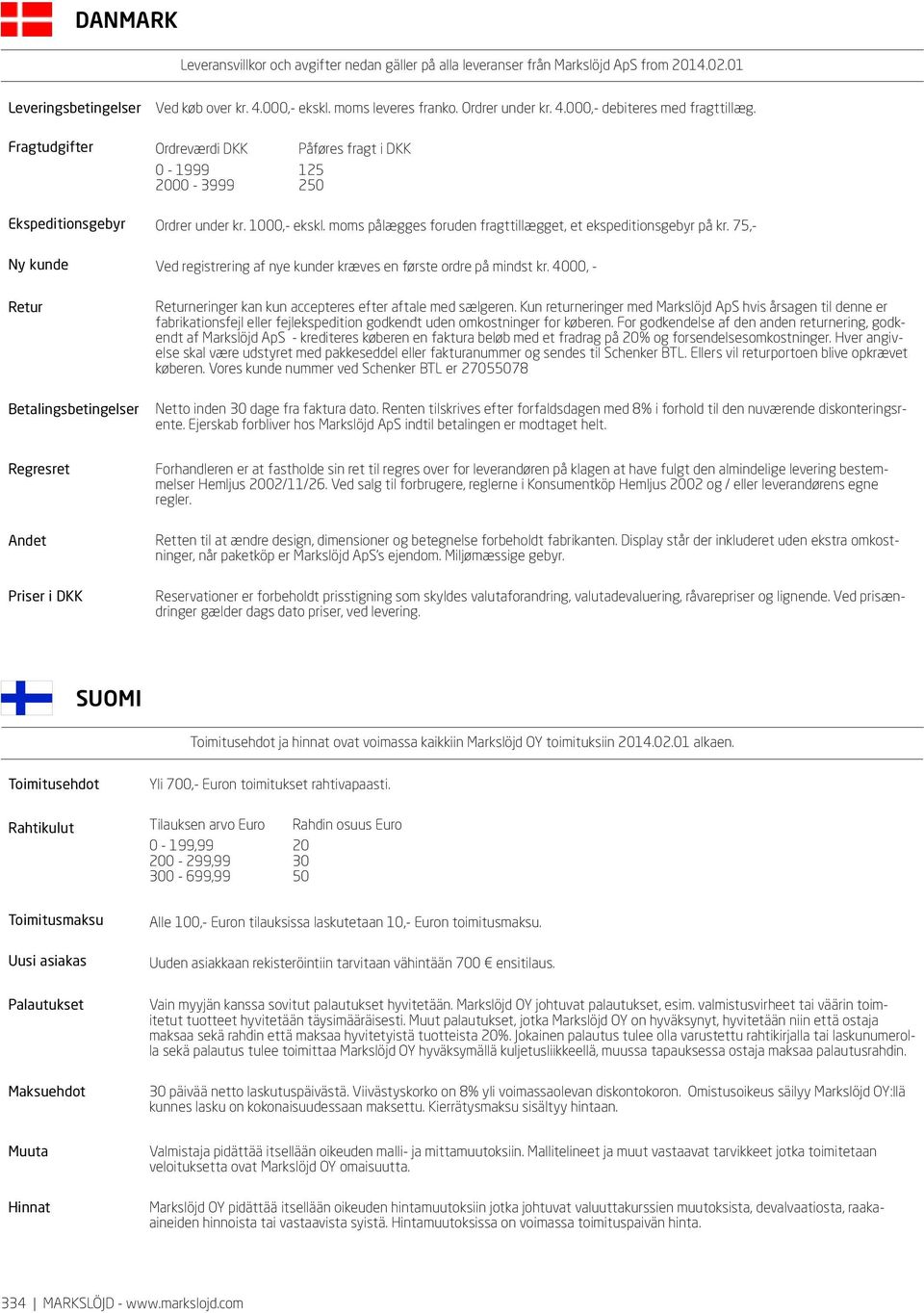 DANMARK

Leveransvillkor och avgifter nedan gäller på alla leveranser från Markslöjd ApS from 2014.02.01

Leveringsbetingelser
Ved køb over kr. 4.000,- ekskl. moms leveres franko. Ordrer under kr. 4.000,- debiteres med fragttillæg.

Fragtudgifter

| Ordreværdi DKK | Påføres fragt i DKK |
|---|---|
| 0 - 1999 | 125 |
| 2000 - 3999 | 250 |

Ekspeditionsgebyr
Ordrer under kr. 1000,- ekskl. moms pålægges foruden fragttillægget, et ekspeditionsgebyr på kr. 75,-

Ny kunde
Ved registrering af nye kunder kræves en første ordre på mindst kr. 4000, -

Retur
Returneringer kan kun accepteres efter aftale med sælgeren. Kun returneringer med Markslöjd ApS hvis årsagen til denne er fabrikationsfejl eller fejlekspedition godkendt uden omkostninger for køberen. For godkendelse af den anden returnering, godkendt af Markslöjd ApS - krediteres køberen en faktura beløb med et fradrag på 20% og forsendelsesomkostninger. Hver angivelse skal være udstyret med pakkeseddel eller fakturanummer og sendes til Schenker BTL. Ellers vil returportoen blive opkrævet køberen. Vores kunde nummer ved Schenker BTL er 27055078

Betalingsbetingelser
Netto inden 30 dage fra faktura dato. Renten tilskrives efter forfaldsdagen med 8% i forhold til den nuværende diskonteringsrente. Ejerskab forbliver hos Markslöjd ApS indtil betalingen er modtaget helt.

Regresret
Forhandleren er at fastholde sin ret til regres over for leverandøren på klagen at have fulgt den almindelige levering bestemmelser Hemljus 2002/11/26. Ved salg til forbrugere, reglerne i Konsumentköp Hemljus 2002 og / eller leverandørens egne regler.

Andet
Retten til at ændre design, dimensioner og betegnelse forbeholdt fabrikanten. Display står der inkluderet uden ekstra omkostninger, når paketköp er Markslöjd ApS's ejendom. Miljømæssige gebyr.

Priser i DKK
Reservationer er forbeholdt prisstigning som skyldes valutaforandring, valutadevaluering, råvarepriser og lignende. Ved prisændringer gælder dags dato priser, ved levering.

SUOMI

Toimitusehdot ja hinnat ovat voimassa kaikkiin Markslöjd OY toimituksiin 2014.02.01 alkaen.

Toimitusehdot
Yli 700,- Euron toimitukset rahtivapaasti.

Rahtikulut

| Tilauksen arvo Euro | Rahdin osuus Euro |
|---|---|
| 0 - 199,99 | 20 |
| 200 - 299,99 | 30 |
| 300 - 699,99 | 50 |

Toimitusmaksu
Alle 100,- Euron tilauksissa laskutetaan 10,- Euron toimitusmaksu.

Uusi asiakas
Uuden asiakkaan rekisteröintiin tarvitaan vähintään 700 € ensitilaus.

Palautukset
Vain myyjän kanssa sovitut palautukset hyvitetään. Markslöjd OY johtuvat palautukset, esim. valmistusvirheet tai väärin toimitetut tuotteet hyvitetään täysimääräisesti. Muut palautukset, jotka Markslöjd OY on hyväksynyt, hyvitetään niin että ostaja maksaa sekä rahdin että maksaa hyvitetyistä tuotteista 20%. Jokainen palautus tulee olla varustettu rahtikirjalla tai laskunumerolla sekä palautus tulee toimittaa Markslöjd OY hyväksymällä kuljetusliikkeellä, muussa tapauksessa ostaja maksaa palautusrahdin.

Maksuehdot
30 päivää netto laskutuspäivästä. Viivästyskorko on 8% yli voimassaolevan diskontokoron. Omistusoikeus säilyy Markslöjd OY:llä kunnes lasku on kokonaisuudessaan maksettu. Kierrätysmaksu sisältyy hintaan.

Muuta
Valmistaja pidättää itsellään oikeuden malli- ja mittamuutoksiin. Mallitelineet ja muut vastaavat tarvikkeet jotka toimitetaan veloituksetta ovat Markslöjd OY omaisuutta.

Hinnat
Markslöjd OY pidättää itsellään oikeuden hintamuutoksiin jotka johtuvat valuuttakurssien muutoksista, devalvaatiosta, raaka-aineiden hinnoista tai vastaavista syistä. Hintamuutoksissa on voimassa toimituspaivän hinta.

334 | MARKSLÖJD - www.markslojd.com